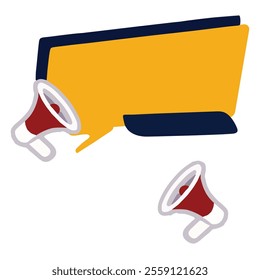 shutterstock.com · 2559121623